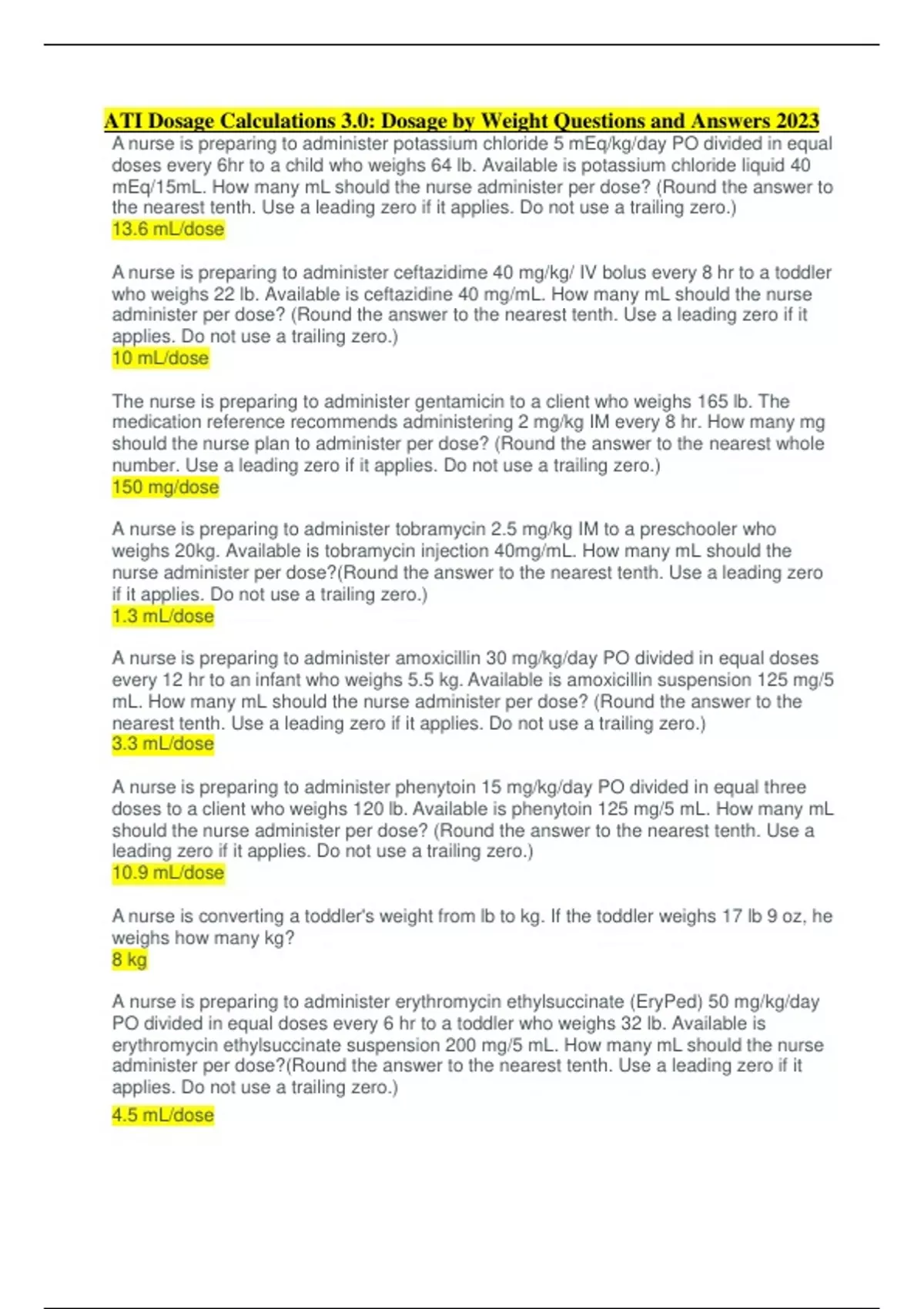 ATI Dosage Calculations 3.0: Dosage by Weight Questions and Answers 2023

A nurse is preparing to administer potassium chloride 5 mEq/kg/day PO divided in equal doses every 6hr to a child who weighs 64 lb. Available is potassium chloride liquid 40 mEq/15mL. How many mL should the nurse administer per dose? (Round the answer to the nearest tenth. Use a leading zero if it applies. Do not use a trailing zero.)
13.6 mL/dose

A nurse is preparing to administer ceftazidime 40 mg/kg/ IV bolus every 8 hr to a toddler who weighs 22 lb. Available is ceftazidine 40 mg/mL. How many mL should the nurse administer per dose? (Round the answer to the nearest tenth. Use a leading zero if it applies. Do not use a trailing zero.)
10 mL/dose

The nurse is preparing to administer gentamicin to a client who weighs 165 lb. The medication reference recommends administering 2 mg/kg IM every 8 hr. How many mg should the nurse plan to administer per dose? (Round the answer to the nearest whole number. Use a leading zero if it applies. Do not use a trailing zero.)
150 mg/dose

A nurse is preparing to administer tobramycin 2.5 mg/kg IM to a preschooler who weighs 20kg. Available is tobramycin injection 40mg/mL. How many mL should the nurse administer per dose?(Round the answer to the nearest tenth. Use a leading zero if it applies. Do not use a trailing zero.)
1.3 mL/dose

A nurse is preparing to administer amoxicillin 30 mg/kg/day PO divided in equal doses every 12 hr to an infant who weighs 5.5 kg. Available is amoxicillin suspension 125 mg/5 mL. How many mL should the nurse administer per dose? (Round the answer to the nearest tenth. Use a leading zero if it applies. Do not use a trailing zero.)
3.3 mL/dose

A nurse is preparing to administer phenytoin 15 mg/kg/day PO divided in equal three doses to a client who weighs 120 lb. Available is phenytoin 125 mg/5 mL. How many mL should the nurse administer per dose? (Round the answer to the nearest tenth. Use a leading zero if it applies. Do not use a trailing zero.)
10.9 mL/dose

A nurse is converting a toddler's weight from lb to kg. If the toddler weighs 17 lb 9 oz, he weighs how many kg?
8 kg

A nurse is preparing to administer erythromycin ethylsuccinate (EryPed) 50 mg/kg/day PO divided in equal doses every 6 hr to a toddler who weighs 32 lb. Available is erythromycin ethylsuccinate suspension 200 mg/5 mL. How many mL should the nurse administer per dose?(Round the answer to the nearest tenth. Use a leading zero if it applies. Do not use a trailing zero.)
4.5 mL/dose